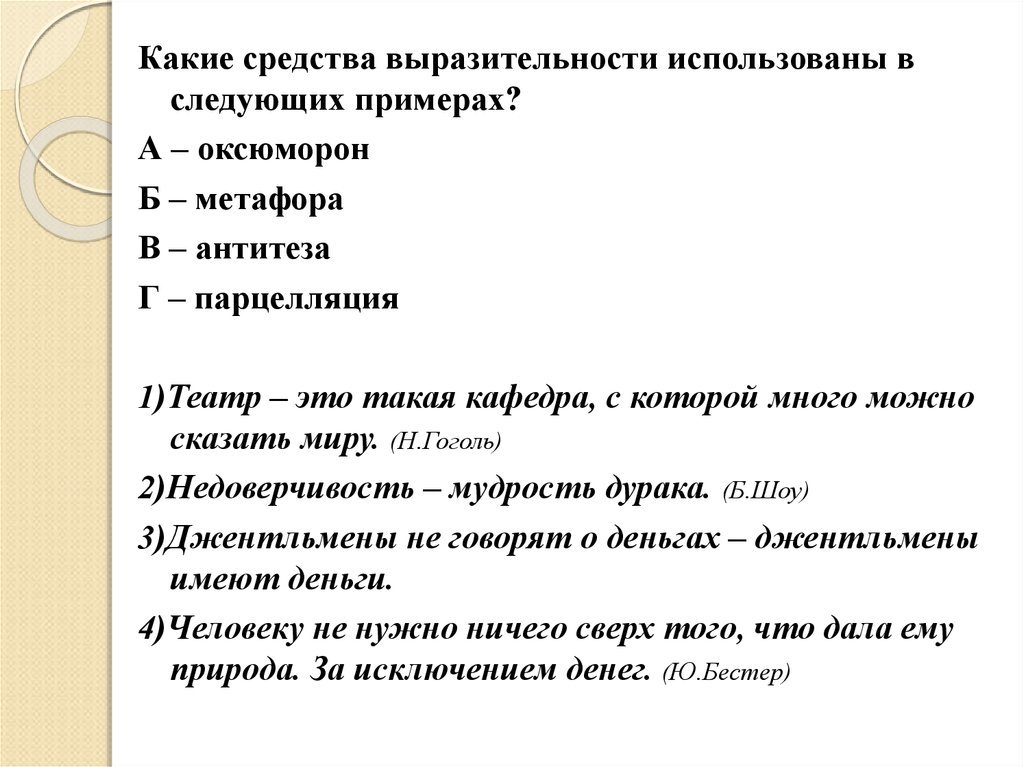 Какие средства выразительности использованы в следующих примерах?

А – оксюморон

Б – метафора

В – антитеза

Г – парцелляция

1)Театр – это такая кафедра, с которой много можно сказать миру. (Н.Гоголь)

2)Недоверчивость – мудрость дурака. (Б.Шоу)

3)Джентльмены не говорят о деньгах – джентльмены имеют деньги.

4)Человеку не нужно ничего сверх того, что дала ему природа. За исключением денег. (Ю.Бестер)